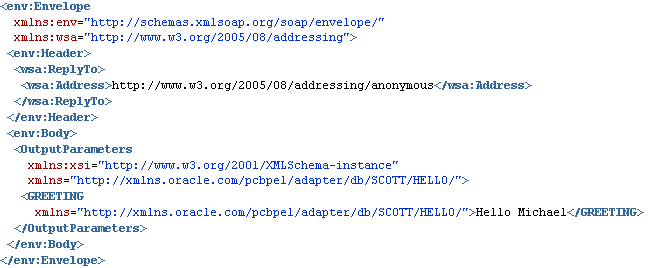 <env:Envelope
xmlns:env="http://schemas.xmlsoap.org/soap/envelope/"
xmlns:wsa="http://www.w3.org/2005/08/addressing">
<env:Header>
<wsa:ReplyTo>
<wsa:Address>http://www.w3.org/2005/08/addressing/anonymous</wsa:Address>
</wsa:ReplyTo>
</env:Header>
<env:Body>
<OutputParameters
xmlns:xsi="http://www.w3.org/2001/XMLSchema-instance"
xmlns="http://xmlns.oracle.com/pcbpel/adapter/db/SCOTT/HELLO/">
<GREETING
xmlns="http://xmlns.oracle.com/pcbpel/adapter/db/SCOTT/HELLO/">Hello Michael</GREETING>
</OutputParameters>
</env:Body>
</env:Envelope>